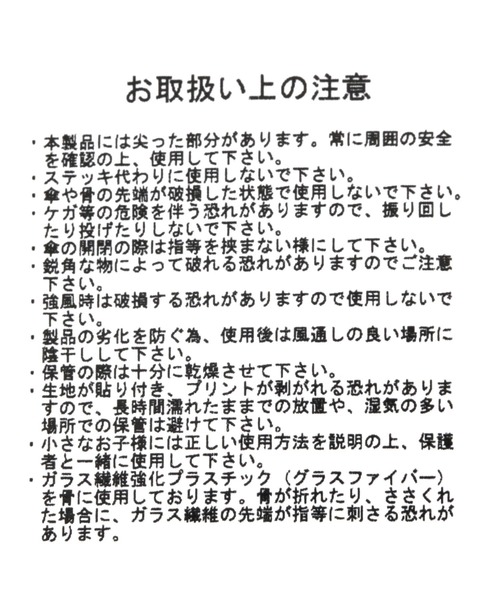 お取扱い上の注意

・本製品には尖った部分があります。常に周囲の安全を確認の上、使用して下さい。
・ステッキ代わりに使用しないで下さい。
・傘や骨の先端が破損した状態で使用しないで下さい。
・ケガ等の危険を伴う恐れがありますので、振り回したり投げたりしないで下さい。
・傘の開閉の際は指等を挟まない様にして下さい。
・鋭角な物によって破れる恐れがありますのでご注意下さい。
・強風時は破損する恐れがありますので使用しないで下さい。
・製品の劣化を防ぐ為、使用後は風通しの良い場所に陰干しして下さい。
・保管の際は十分に乾燥させて下さい。
・生地が貼り付き、プリントが剥がれる恐れがありますので、長時間濡れたままでの放置や、湿気の多い場所での保管は避けて下さい。
・小さなお子様には正しい使用方法を説明の上、保護者と一緒に使用して下さい。
・ガラス繊維強化プラスチック（グラスファイバー）を骨に使用しております。骨が折れたり、ささくれた場合に、ガラス繊維の先端が指等に刺さる恐れがあります。